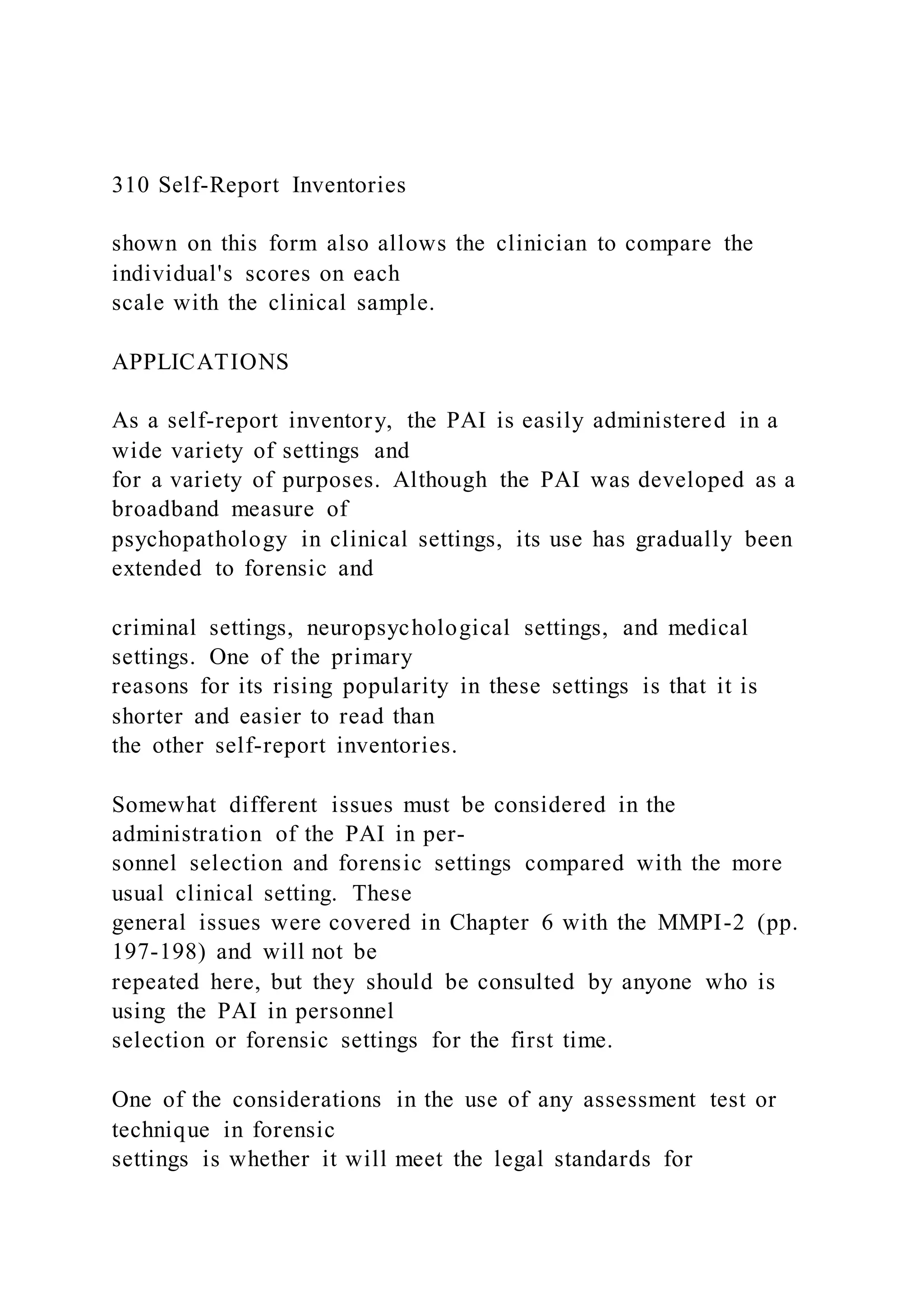 310 Self-Report Inventories

shown on this form also allows the clinician to compare the individual's scores on each scale with the clinical sample.

APPLICATIONS

As a self-report inventory, the PAI is easily administered in a wide variety of settings and for a variety of purposes. Although the PAI was developed as a broadband measure of psychopathology in clinical settings, its use has gradually been extended to forensic and

criminal settings, neuropsychological settings, and medical settings. One of the primary reasons for its rising popularity in these settings is that it is shorter and easier to read than the other self-report inventories.

Somewhat different issues must be considered in the administration of the PAI in personnel selection and forensic settings compared with the more usual clinical setting. These general issues were covered in Chapter 6 with the MMPI-2 (pp. 197-198) and will not be repeated here, but they should be consulted by anyone who is using the PAI in personnel selection or forensic settings for the first time.

One of the considerations in the use of any assessment test or technique in forensic settings is whether it will meet the legal standards for